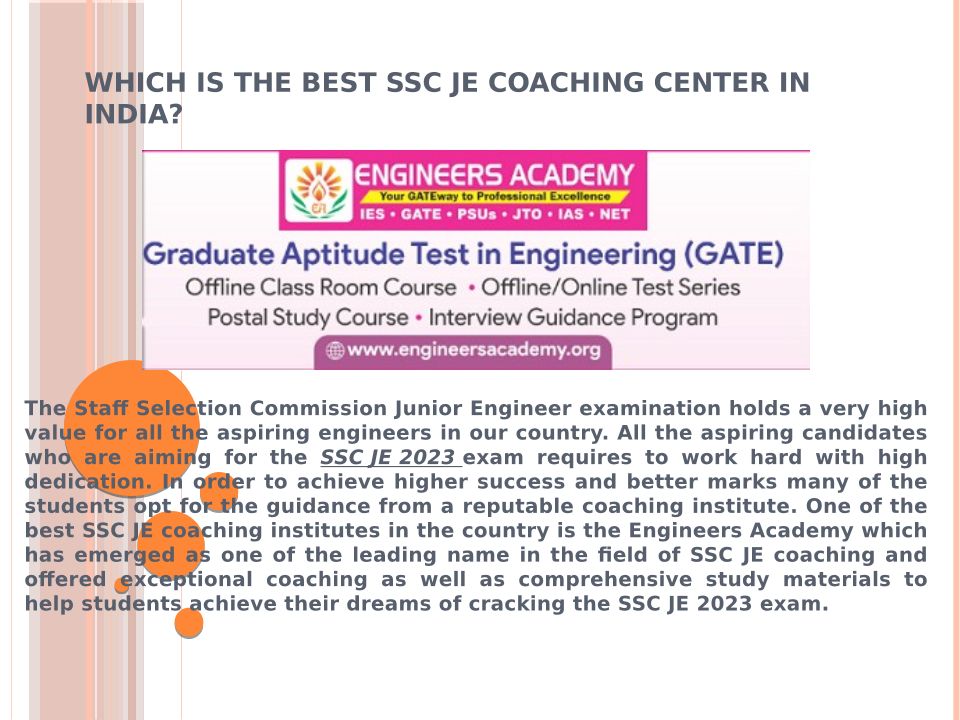 WHICH IS THE BEST SSC JE COACHING CENTER IN INDIA?

ENGINEERS ACADEMY
Your GATEway to Professional Excellence
IES • GATE • PSUs • JTO • IAS • NET

Graduate Aptitude Test in Engineering (GATE)
Offline Class Room Course • Offline/Online Test Series
Postal Study Course • Interview Guidance Program
www.engineersacademy.org

The Staff Selection Commission Junior Engineer examination holds a very high value for all the aspiring engineers in our country. All the aspiring candidates who are aiming for the SSC JE 2023 exam requires to work hard with high dedication. In order to achieve higher success and better marks many of the students opt for the guidance from a reputable coaching institute. One of the best SSC JE coaching institutes in the country is the Engineers Academy which has emerged as one of the leading name in the field of SSC JE coaching and offered exceptional coaching as well as comprehensive study materials to help students achieve their dreams of cracking the SSC JE 2023 exam.